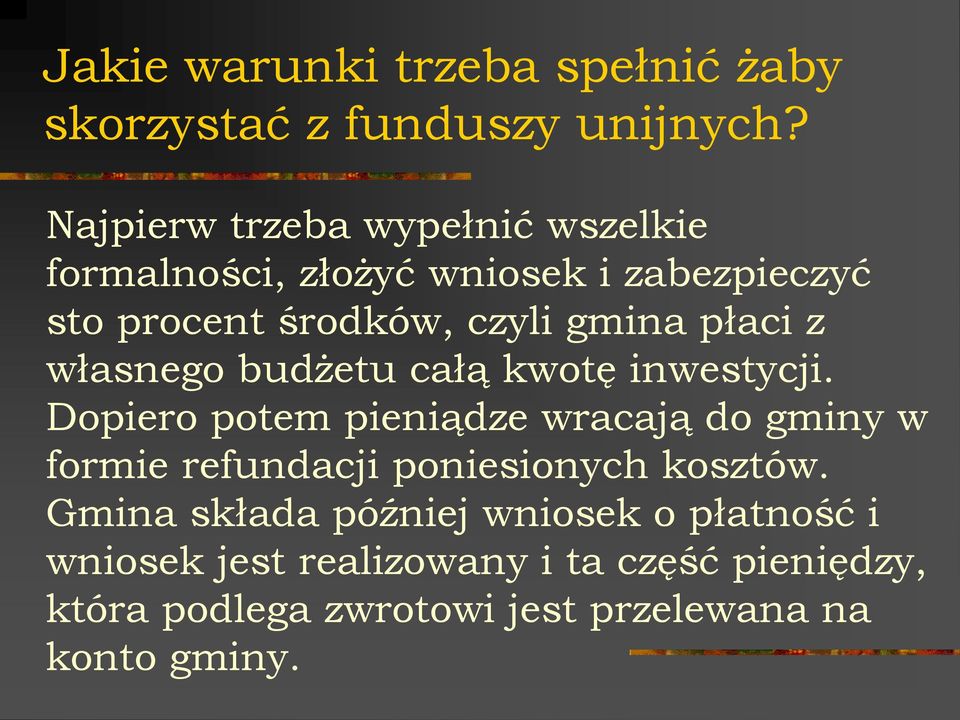 Jakie warunki trzeba spełnić żaby skorzystać z funduszy unijnych?

Najpierw trzeba wypełnić wszelkie formalności, złożyć wniosek i zabezpieczyć sto procent środków, czyli gmina płaci z własnego budżetu całą kwotę inwestycji. Dopiero potem pieniądze wracają do gminy w formie refundacji poniesionych kosztów. Gmina składa później wniosek o płatność i wniosek jest realizowany i ta część pieniędzy, która podlega zwrotowi jest przelewana na konto gminy.